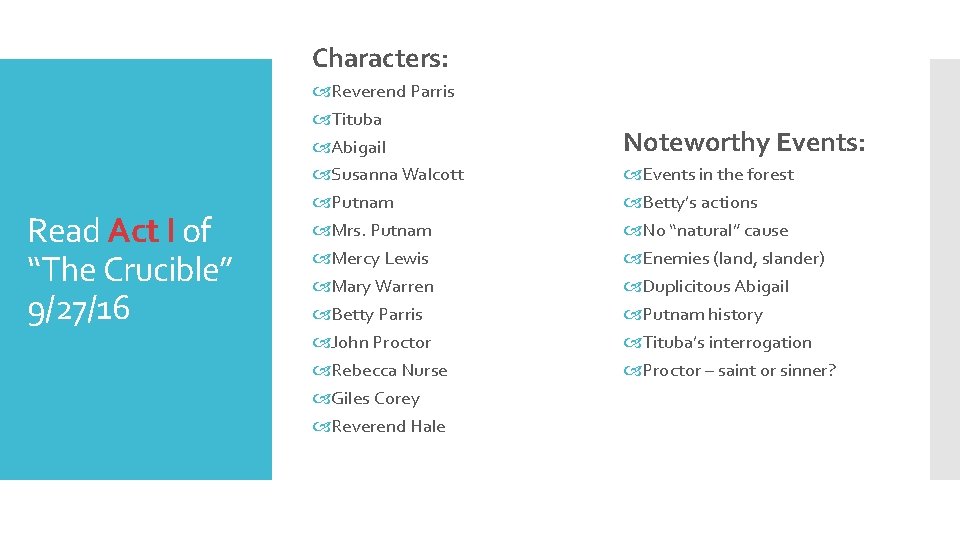 Read Act I of "The Crucible" 9/27/16

Characters:
Reverend Parris
Tituba
Abigail
Susanna Walcott
Putnam
Mrs. Putnam
Mercy Lewis
Mary Warren
Betty Parris
John Proctor
Rebecca Nurse
Giles Corey
Reverend Hale

Noteworthy Events:
Events in the forest
Betty's actions
No "natural" cause
Enemies (land, slander)
Duplicitous Abigail
Putnam history
Tituba's interrogation
Proctor – saint or sinner?